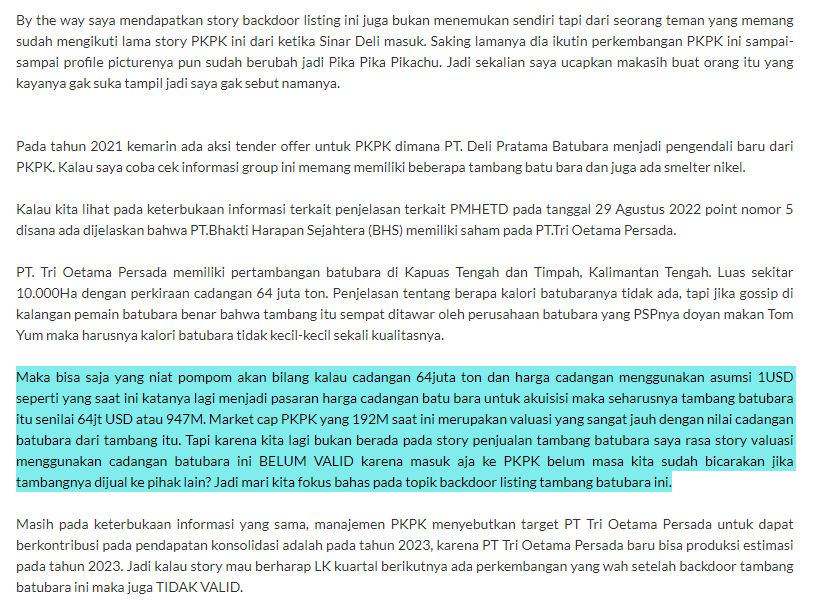 By the way saya mendapatkan story backdoor listing ini juga bukan menemukan sendiri tapi dari seorang teman yang memang sudah mengikuti lama story PKPK ini dari ketika Sinar Deli masuk. Saking lamanya dia ikutin perkembangan PKPK ini sampai-sampai profile picturenya pun sudah berubah jadi Pika Pika Pikachu. Jadi sekalian saya ucapkan makasih buat orang itu yang kayanya gak suka tampil jadi saya gak sebut namanya.

Pada tahun 2021 kemarin ada aksi tender offer untuk PKPK dimana PT. Deli Pratama Batubara menjadi pengendali baru dari PKPK. Kalau saya coba cek informasi group ini memang memiliki beberapa tambang batu bara dan juga ada smelter nikel.

Kalau kita lihat pada keterbukaan informasi terkait penjelasan terkait PMHETD pada tanggal 29 Agustus 2022 point nomor 5 disana ada dijelaskan bahwa PT.Bhakti Harapan Sejahtera (BHS) memiliki saham pada PT.Tri Oetama Persada.

PT. Tri Oetama Persada memiliki pertambangan batubara di Kapuas Tengah dan Timpah, Kalimantan Tengah. Luas sekitar 10.000Ha dengan perkiraan cadangan 64 juta ton. Penjelasan tentang berapa kalori batubaranya tidak ada, tapi jika gossip di kalangan pemain batubara benar bahwa tambang itu sempat ditawar oleh perusahaan batubara yang PSPnya doyan makan Tom Yum maka harusnya kalori batubara tidak kecil-kecil sekali kualitasnya.

Maka bisa saja yang niat pompom akan bilang kalau cadangan 64juta ton dan harga cadangan menggunakan asumsi 1USD seperti yang saat ini katanya lagi menjadi pasaran harga cadangan batu bara untuk akuisisi maka seharusnya tambang batubara itu senilai 64jt USD atau 947M. Market cap PKPK yang 192M saat ini merupakan valuasi yang sangat jauh dengan nilai cadangan batubara dari tambang itu. Tapi karena kita lagi bukan berada pada story penjualan tambang batubara saya rasa story valuasi menggunakan cadangan batubara ini BELUM VALID karena masuk aja ke PKPK belum masa kita sudah bicarakan jika tambangnya dijual ke pihak lain? Jadi mari kita fokus bahas pada topik backdoor listing tambang batubara ini.

Masih pada keterbukaan informasi yang sama, manajemen PKPK menyebutkan target PT Tri Oetama Persada untuk dapat berkontribusi pada pendapatan konsolidasi adalah pada tahun 2023, karena PT Tri Oetama Persada baru bisa produksi estimasi pada tahun 2023. Jadi kalau story mau berharap LK kuartal berikutnya ada perkembangan yang wah setelah backdoor tambang batubara ini maka juga TIDAK VALID.